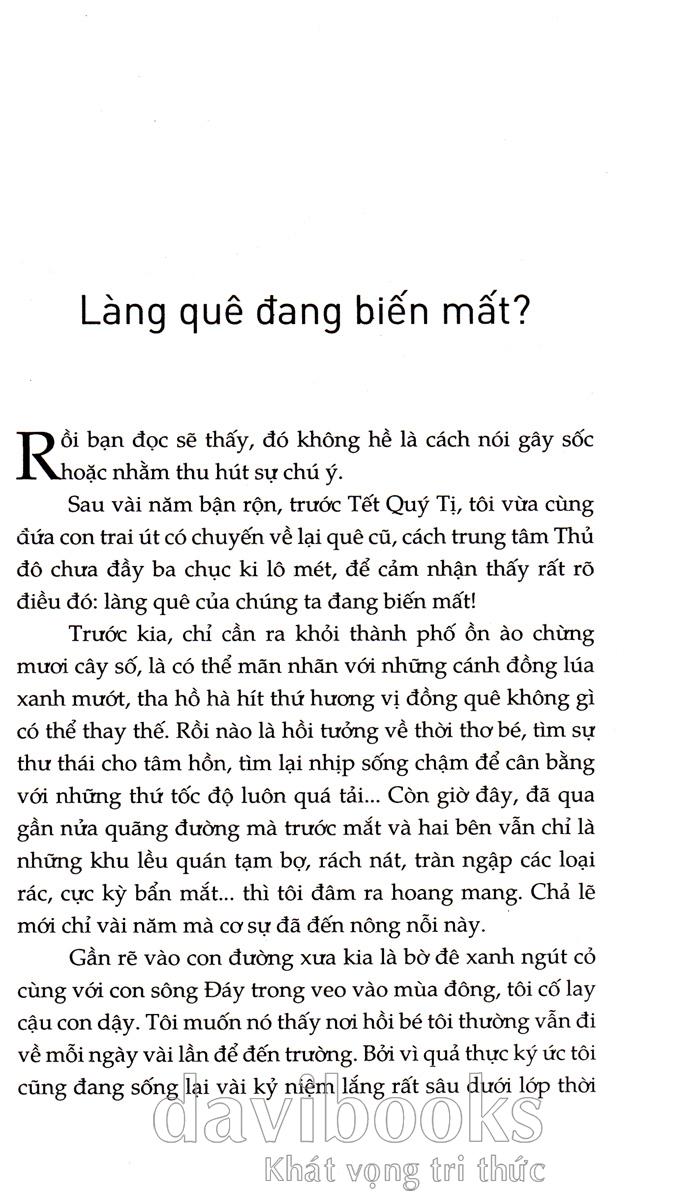 Làng quê đang biến mất?

Rồi bạn đọc sẽ thấy, đó không hề là cách nói gây sốc hoặc nhằm thu hút sự chú ý.

Sau vài năm bận rộn, trước Tết Quý Tị, tôi vừa cùng đứa con trai út có chuyến về lại quê cũ, cách trung tâm Thủ đô chưa đầy ba chục ki lô mét, để cảm nhận thấy rất rõ điều đó: làng quê của chúng ta đang biến mất!

Trước kia, chỉ cần ra khỏi thành phố ồn ào chừng mươi cây số, là có thể mãn nhãn với những cánh đồng lúa xanh mướt, tha hồ hà hít thứ hương vị đồng quê không gì có thể thay thế. Rồi nào là hồi tưởng về thời thơ bé, tìm sự thư thái cho tâm hồn, tìm lại nhịp sống chậm để cân bằng với những thứ tốc độ luôn quá tải... Còn giờ đây, đã qua gần nửa quãng đường mà trước mắt và hai bên vẫn chỉ là những khu lều quán tạm bợ, rách nát, tràn ngập các loại rác, cực kỳ bẩn mắt... thì tôi đâm ra hoang mang. Chả lẽ mới chỉ vài năm mà cơ sự đã đến nông nỗi này.

Gần rẽ vào con đường xưa kia là bờ đê xanh ngút cỏ cùng với con sông Đáy trong veo vào mùa đông, tôi cố lay cậu con dậy. Tôi muốn nó thấy nơi hồi bé tôi thường vẫn đi về mỗi ngày vài lần để đến trường. Bởi vì quả thực ký ức tôi cũng đang sống lại vài kỷ niệm lắng rất sâu dưới lớp thời

davibooks
Khát vọng tri thức